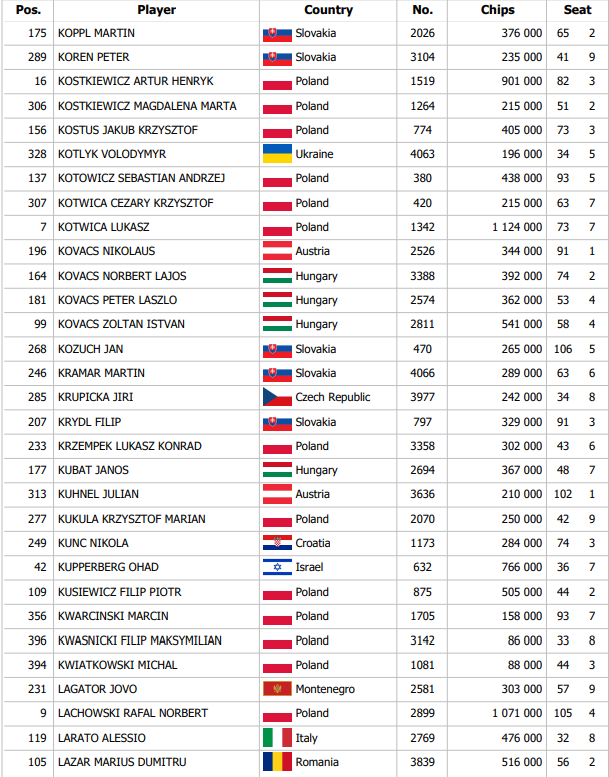 | Pos. | Player | Country | No. | Chips | Seat | |
|---|---|---|---|---|---|---|
| 175 | KOPPL MARTIN | Slovakia | 2026 | 376 000 | 65 | 2 |
| 289 | KOREN PETER | Slovakia | 3104 | 235 000 | 41 | 9 |
| 16 | KOSTKIEWICZ ARTUR HENRYK | Poland | 1519 | 901 000 | 82 | 3 |
| 306 | KOSTKIEWICZ MAGDALENA MARTA | Poland | 1264 | 215 000 | 51 | 2 |
| 156 | KOSTUS JAKUB KRZYSZTOF | Poland | 774 | 405 000 | 73 | 3 |
| 328 | KOTLYK VOLODYMYR | Ukraine | 4063 | 196 000 | 34 | 5 |
| 137 | KOTOWICZ SEBASTIAN ANDRZEJ | Poland | 380 | 438 000 | 93 | 5 |
| 307 | KOTWICA CEZARY KRZYSZTOF | Poland | 420 | 215 000 | 63 | 7 |
| 7 | KOTWICA LUKASZ | Poland | 1342 | 1 124 000 | 73 | 7 |
| 196 | KOVACS NIKOLAUS | Austria | 2526 | 344 000 | 91 | 1 |
| 164 | KOVACS NORBERT LAJOS | Hungary | 3388 | 392 000 | 74 | 2 |
| 181 | KOVACS PETER LASZLO | Hungary | 2574 | 362 000 | 53 | 4 |
| 99 | KOVACS ZOLTAN ISTVAN | Hungary | 2811 | 541 000 | 58 | 4 |
| 268 | KOZUCH JAN | Slovakia | 470 | 265 000 | 106 | 5 |
| 246 | KRAMAR MARTIN | Slovakia | 4066 | 289 000 | 63 | 6 |
| 285 | KRUPICKA JIRI | Czech Republic | 3977 | 242 000 | 34 | 8 |
| 207 | KRYDL FILIP | Slovakia | 797 | 329 000 | 91 | 3 |
| 233 | KRZEMPEK LUKASZ KONRAD | Poland | 3358 | 302 000 | 43 | 6 |
| 177 | KUBAT JANOS | Hungary | 2694 | 367 000 | 48 | 7 |
| 313 | KUHNEL JULIAN | Austria | 3636 | 210 000 | 102 | 1 |
| 277 | KUKULA KRZYSZTOF MARIAN | Poland | 2070 | 250 000 | 42 | 9 |
| 249 | KUNC NIKOLA | Croatia | 1173 | 284 000 | 74 | 3 |
| 42 | KUPPERBERG OHAD | Israel | 632 | 766 000 | 36 | 7 |
| 109 | KUSIEWICZ FILIP PIOTR | Poland | 875 | 505 000 | 44 | 2 |
| 356 | KWARCINSKI MARCIN | Poland | 1705 | 158 000 | 93 | 7 |
| 396 | KWASNICKI FILIP MAKSYMILIAN | Poland | 3142 | 86 000 | 33 | 8 |
| 394 | KWIATKOWSKI MICHAL | Poland | 1081 | 88 000 | 44 | 3 |
| 231 | LAGATOR JOVO | Montenegro | 2581 | 303 000 | 57 | 9 |
| 9 | LACHOWSKI RAFAL NORBERT | Poland | 2899 | 1 071 000 | 105 | 4 |
| 119 | LARATO ALESSIO | Italy | 2769 | 476 000 | 32 | 8 |
| 105 | LAZAR MARIUS DUMITRU | Romania | 3839 | 516 000 | 56 | 2 |